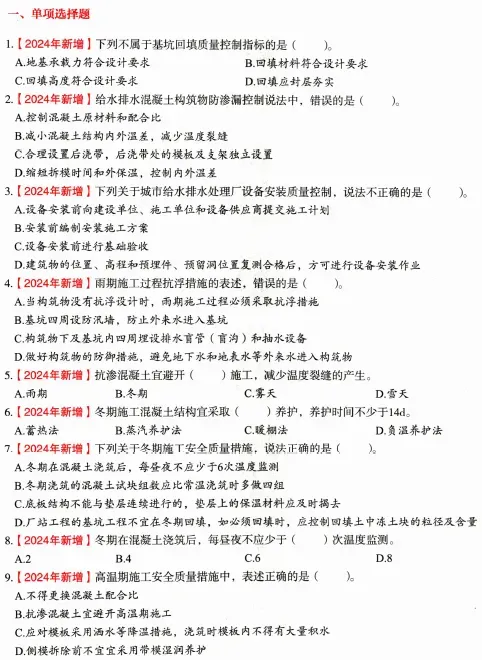 一、单项选择题

1.【2024年新增】下列不属于基坑回填质量控制指标的是（　　）。
A.地基承载力符合设计要求
B.回填材料符合设计要求
C.回填高度符合设计要求
D.回填应封层夯实

2.【2024年新增】给水排水混凝土构筑物防渗漏控制说法中，错误的是（　　）。
A.控制混凝土原材料和配合比
B.减小混凝土结构内外温差，减少温度裂缝
C.合理设置后浇带，后浇带处的模板及支架独立设置
D.缩短拆模时间和外保温，控制内外温差

3.【2024年新增】下列关于城市给水排水处理厂设备安装质量控制，说法不正确的是（　　）。
A.设备安装前向建设单位、施工单位和设备供应商提交施工计划
B.安装前编制安装施工方案
C.设备安装前进行基础验收
D.建筑物的位置、高程和预埋件、预留洞位置复测合格后，方可进行设备安装作业

4.【2024年新增】雨期施工过程抗浮措施的表述，错误的是（　　）。
A.当构筑物没有抗浮设计时，雨期施工过程必须采取抗浮措施
B.基坑四周设防汛墙，防止外来水进入基坑
C.构筑物下及基坑内四周埋设排水盲管（盲沟）和抽水设备
D.做好构筑物的防御措施，避免地下水和地表水等外来水进入构筑物

5.【2024年新增】抗渗混凝土宜避开（　　）施工，减少温度裂缝的产生。
A.雨期
B.冬期
C.雾天
D.雪天

6.【2024年新增】冬期施工混凝土结构宜采取（　　）养护，养护时间不少于14d。
A.蓄热法
B.蒸汽养护法
C.暖棚法
D.负温养护法

7.【2024年新增】下列关于冬期施工安全质量措施，说法正确的是（　　）。
A.冬期在混凝土浇筑后，每昼夜不应少于6次温度监测
B.冬期浇筑的混凝土试块组数应比常温浇筑时多做四组
C.底板结构不能与垫层连续进行的，垫层上的保温材料应及时揭去
D.厂站工程的基坑工程不宜在冬期回填，如必须回填时，应控制回填土中冻土块的粒径及含量

8.【2024年新增】冬期在混凝土浇筑后，每昼夜不应少于（　　）次温度监测。
A.2
B.4
C.6
D.8

9.【2024年新增】高温期施工安全质量措施中，表述正确的是（　　）。
A.不得更换混凝土配合比
B.抗渗混凝土宜避开高温期施工
C.应对模板采用洒水等降温措施，浇筑时模板内不得有大量积水
D.侧模拆除前不宜宜采用带模湿润养护